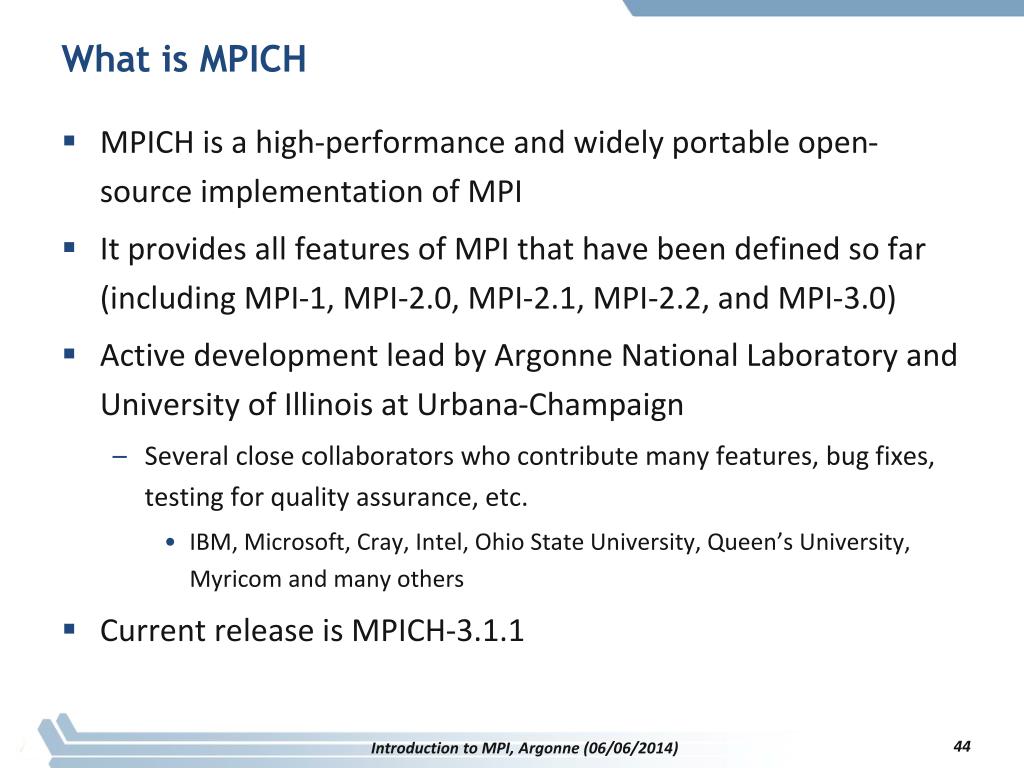 What is MPICH

▪ MPICH is a high-performance and widely portable open-source implementation of MPI

▪ It provides all features of MPI that have been defined so far (including MPI-1, MPI-2.0, MPI-2.1, MPI-2.2, and MPI-3.0)

▪ Active development lead by Argonne National Laboratory and University of Illinois at Urbana-Champaign

– Several close collaborators who contribute many features, bug fixes, testing for quality assurance, etc.

• IBM, Microsoft, Cray, Intel, Ohio State University, Queen's University, Myricom and many others

▪ Current release is MPICH-3.1.1

Introduction to MPI, Argonne (06/06/2014)

44